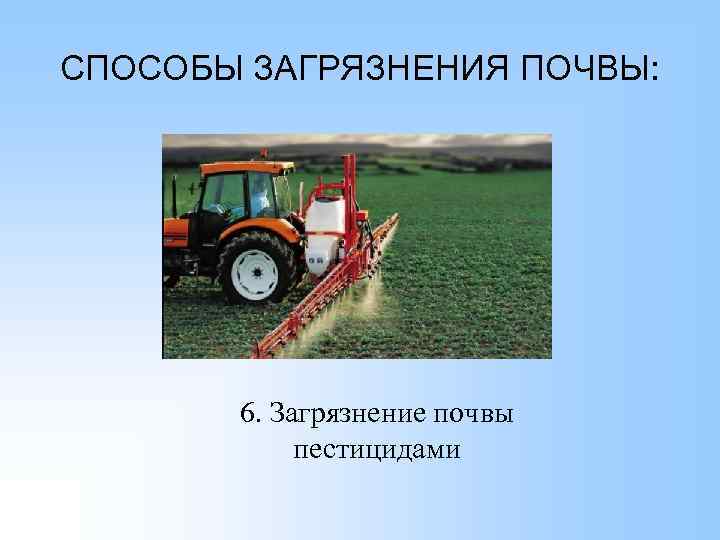 СПОСОБЫ ЗАГРЯЗНЕНИЯ ПОЧВЫ:

6. Загрязнение почвы пестицидами